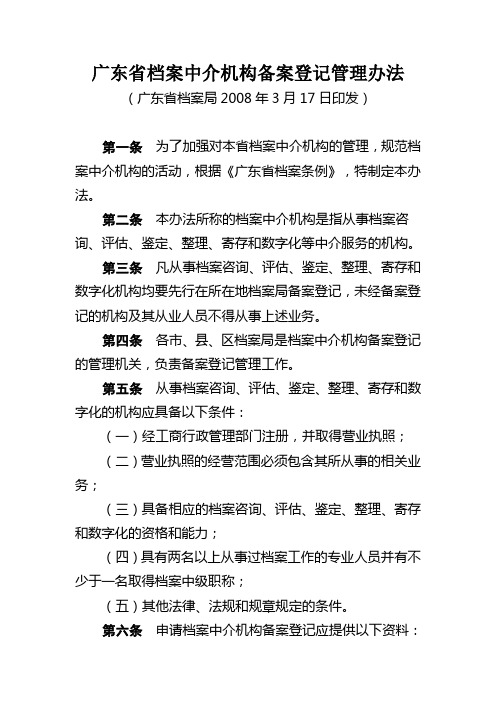 广东省档案中介机构备案登记管理办法
（广东省档案局 2008 年 3 月 17 日印发）

第一条　为了加强对本省档案中介机构的管理，规范档案中介机构的活动，根据《广东省档案条例》，特制定本办法。

第二条　本办法所称的档案中介机构是指从事档案咨询、评估、鉴定、整理、寄存和数字化等中介服务的机构。

第三条　凡从事档案咨询、评估、鉴定、整理、寄存和数字化机构均要先行在所在地档案局备案登记，未经备案登记的机构及其从业人员不得从事上述业务。

第四条　各市、县、区档案局是档案中介机构备案登记的管理机关，负责备案登记管理工作。

第五条　从事档案咨询、评估、鉴定、整理、寄存和数字化的机构应具备以下条件：

（一）经工商行政管理部门注册，并取得营业执照；

（二）营业执照的经营范围必须包含其所从事的相关业务；

（三）具备相应的档案咨询、评估、鉴定、整理、寄存和数字化的资格和能力；

（四）具有两名以上从事过档案工作的专业人员并有不少于一名取得档案中级职称；

（五）其他法律、法规和规章规定的条件。

第六条　申请档案中介机构备案登记应提供以下资料：